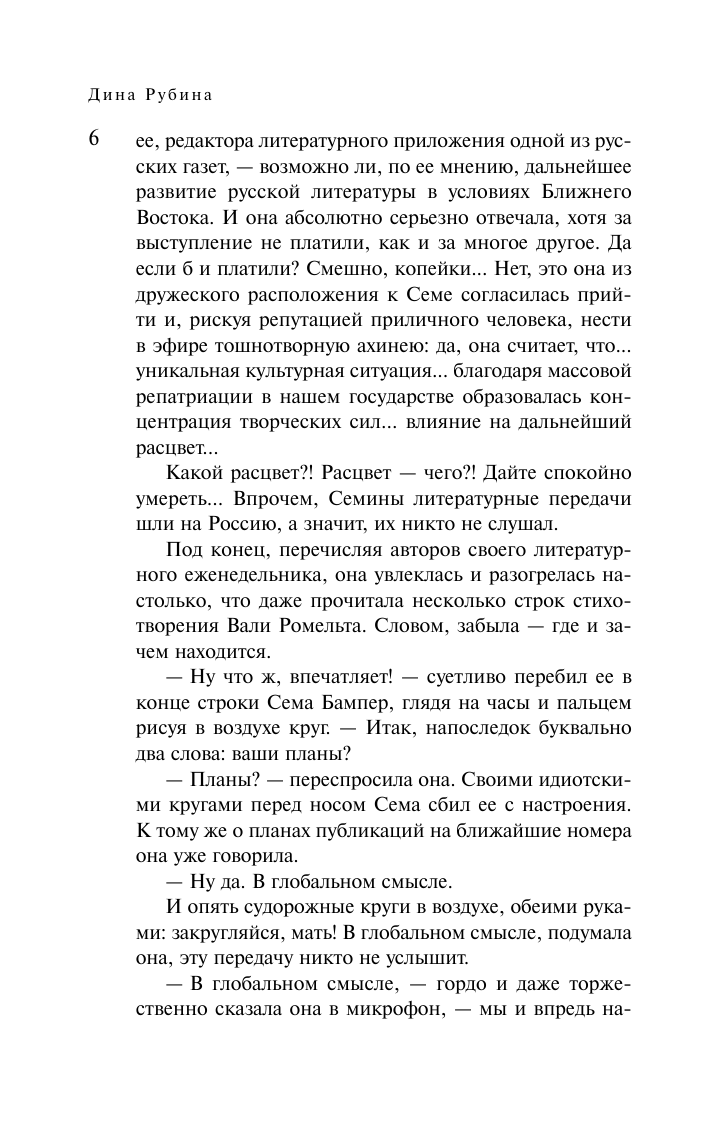 Дина Рубина

6

ее, редактора литературного приложения одной из русских газет, — возможно ли, по ее мнению, дальнейшее развитие русской литературы в условиях Ближнего Востока. И она абсолютно серьезно отвечала, хотя за выступление не платили, как и за многое другое. Да если б и платили? Смешно, копейки... Нет, это она из дружеского расположения к Семе согласилась прийти и, рискуя репутацией приличного человека, нести в эфире тошнотворную ахинею: да, она считает, что... уникальная культурная ситуация... благодаря массовой репатриации в нашем государстве образовалась концентрация творческих сил... влияние на дальнейший расцвет...

Какой расцвет?! Расцвет — чего?! Дайте спокойно умереть... Впрочем, Семины литературные передачи шли на Россию, а значит, их никто не слушал.

Под конец, перечисляя авторов своего литературного еженедельника, она увлеклась и разогрелась настолько, что даже прочитала несколько строк стихотворения Вали Ромельта. Словом, забыла — где и зачем находится.

— Ну что ж, впечатляет! — суетливо перебил ее в конце строки Сема Бампер, глядя на часы и пальцем рисуя в воздухе круг. — Итак, напоследок буквально два слова: ваши планы?

— Планы? — переспросила она. Своими идиотскими кругами перед носом Сема сбил ее с настроения. К тому же о планах публикаций на ближайшие номера она уже говорила.

— Ну да. В глобальном смысле.

И опять судорожные круги в воздухе, обеими руками: закругляйся, мать! В глобальном смысле, подумала она, эту передачу никто не услышит.

— В глобальном смысле, — гордо и даже торжественно сказала она в микрофон, — мы и впредь на-